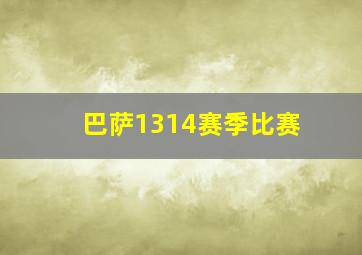 巴萨1314赛季比赛